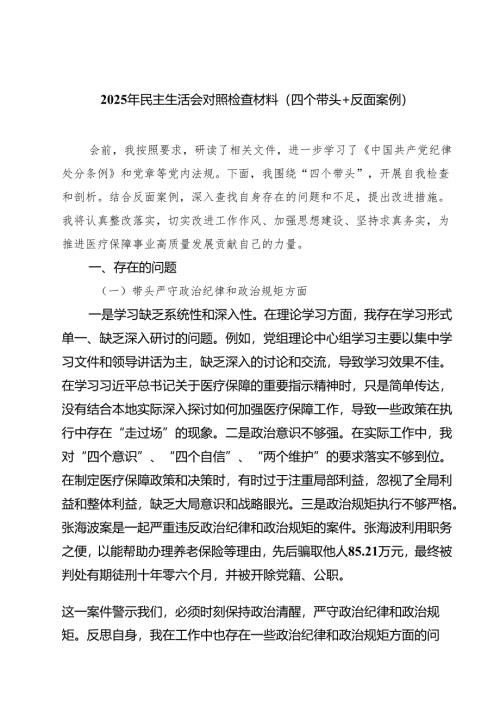 2025年民主生活会对照检查材料（四个带头+反面案例）

会前，我按照要求，研读了相关文件，进一步学习了《中国共产党纪律处分条例》和党章等党内法规。下面，我围绕“四个带头”，开展自我检查和剖析。结合反面案例，深入查找自身存在的问题和不足，提出改进措施。我将认真整改落实，切实改进工作作风、加强思想建设、坚持求真务实，为推进医疗保障事业高质量发展贡献自己的力量。

一、存在的问题

（一）带头严守政治纪律和政治规矩方面

一是学习缺乏系统性和深入性。在理论学习方面，我存在学习形式单一、缺乏深入研讨的问题。例如，党组理论中心组学习主要以集中学习文件和领导讲话为主，缺乏深入的讨论和交流，导致学习效果不佳。在学习习近平总书记关于医疗保障的重要指示精神时，只是简单传达，没有结合本地实际深入探讨如何加强医疗保障工作，导致一些政策在执行中存在“走过场”的现象。二是政治意识不够强。在实际工作中，我对“四个意识”、“四个自信”、“两个维护”的要求落实不够到位。在制定医疗保障政策和决策时，有时过于注重局部利益，忽视了全局利益和整体利益，缺乏大局意识和战略眼光。三是政治规矩执行不够严格。张海波案是一起严重违反政治纪律和政治规矩的案件。张海波利用职务之便，以能帮助办理养老保险等理由，先后骗取他人85.21万元，最终被判处有期徒刑十年零六个月，并被开除党籍、公职。

这一案件警示我们，必须时刻保持政治清醒，严守政治纪律和政治规矩。反思自身，我在工作中也存在一些政治纪律和政治规矩方面的问